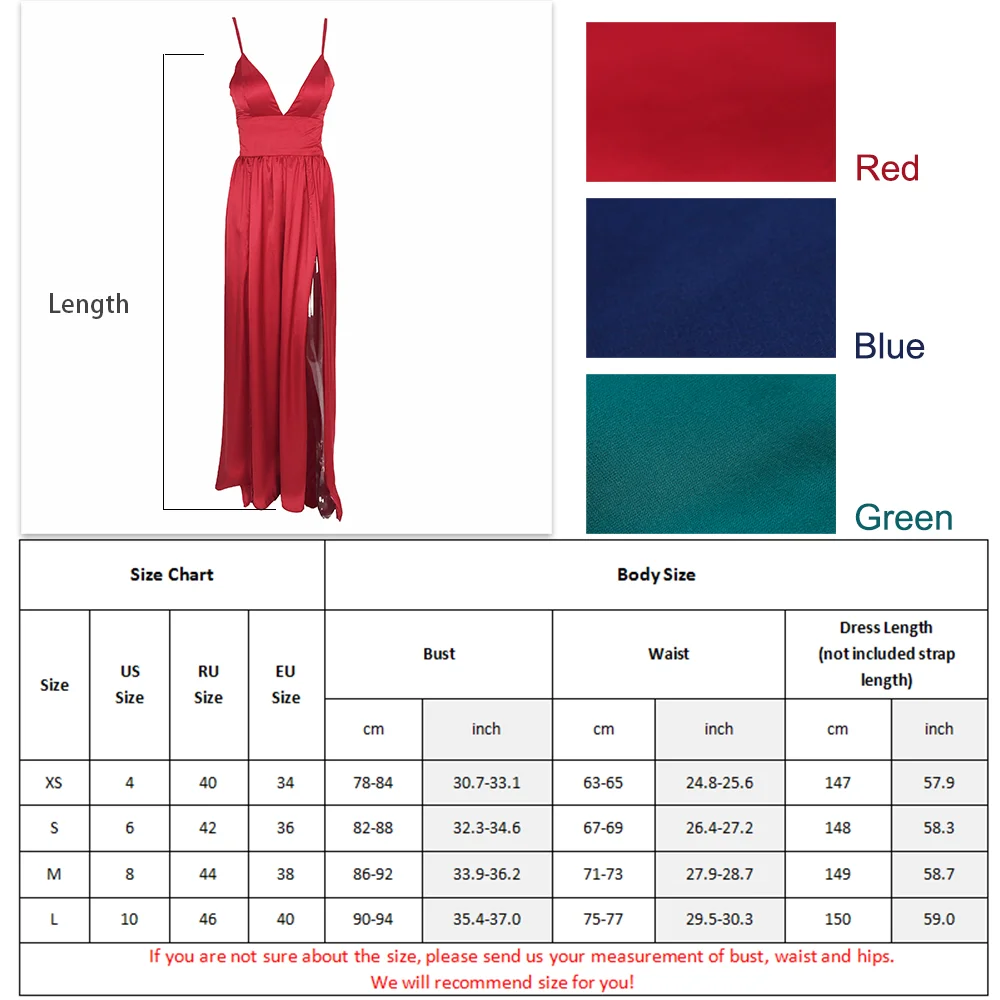 Length

Red

Blue

Green

| Size Chart | | | | Body Size | | | | | |
|---|---|---|---|---|---|---|---|---|---|
| Size | US Size | RU Size | EU Size | Bust | | Waist | | Dress Length (not included strap length) | |
| | | | | cm | inch | cm | inch | cm | inch |
| XS | 4 | 40 | 34 | 78-84 | 30.7-33.1 | 63-65 | 24.8-25.6 | 147 | 57.9 |
| S | 6 | 42 | 36 | 82-88 | 32.3-34.6 | 67-69 | 26.4-27.2 | 148 | 58.3 |
| M | 8 | 44 | 38 | 86-92 | 33.9-36.2 | 71-73 | 27.9-28.7 | 149 | 58.7 |
| L | 10 | 46 | 40 | 90-94 | 35.4-37.0 | 75-77 | 29.5-30.3 | 150 | 59.0 |

If you are not sure about the size, please send us your measurement of bust, waist and hips.
We will recommend size for you!